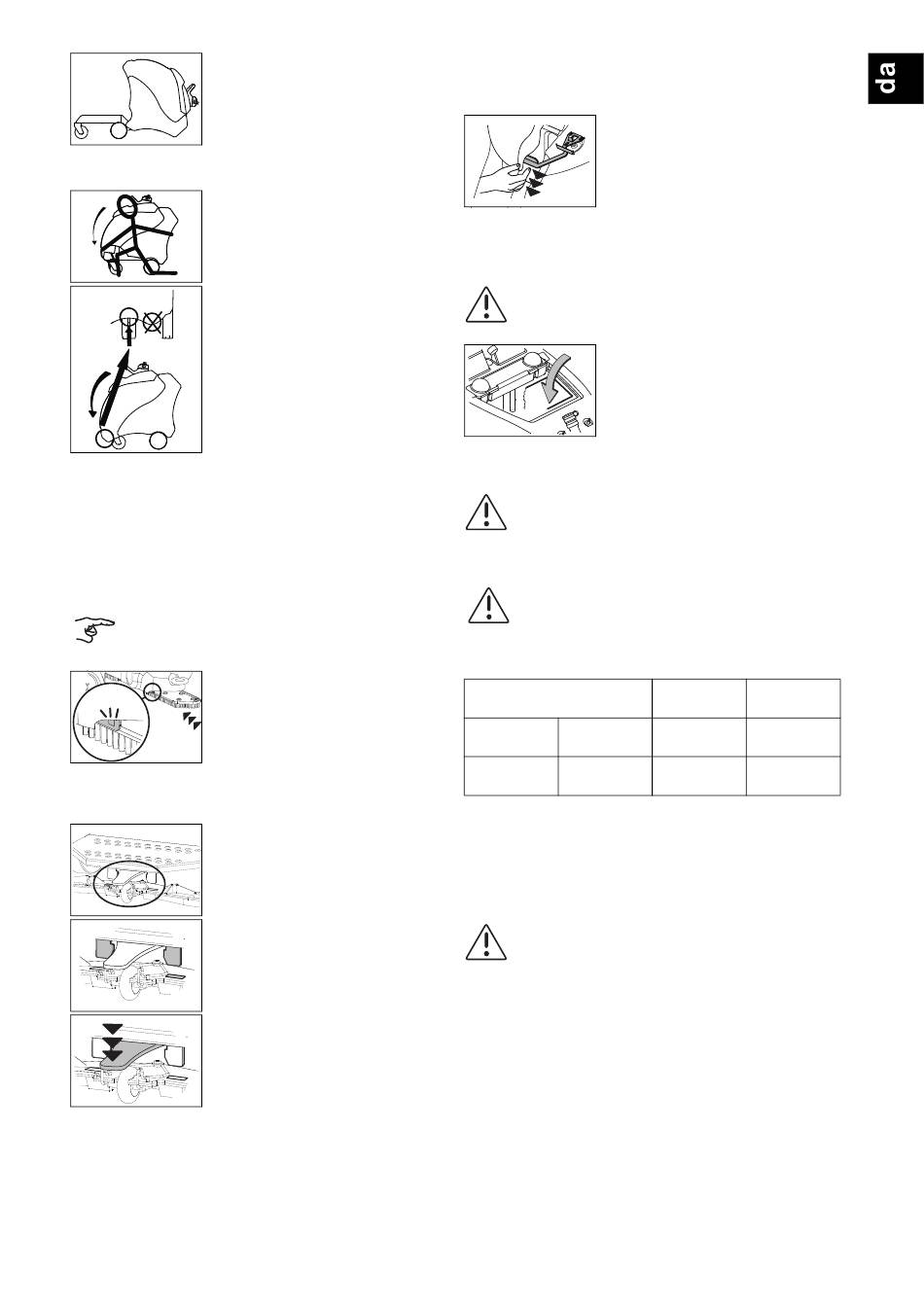 da